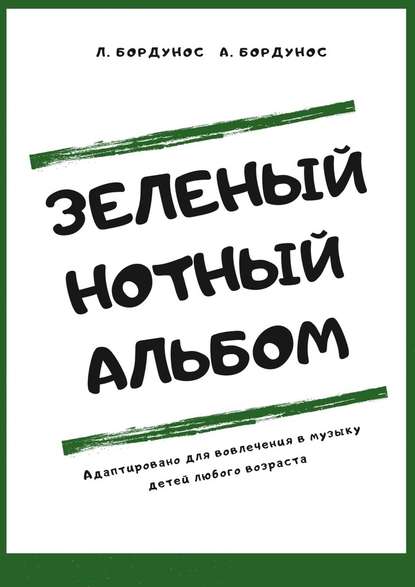 Л. БОРДУНОС А. БОРДУНОС

ЗЕЛЕНЫЙ НОТНЫЙ АЛЬБОМ

Адаптировано для вовлечения в музыку детей любого возраста